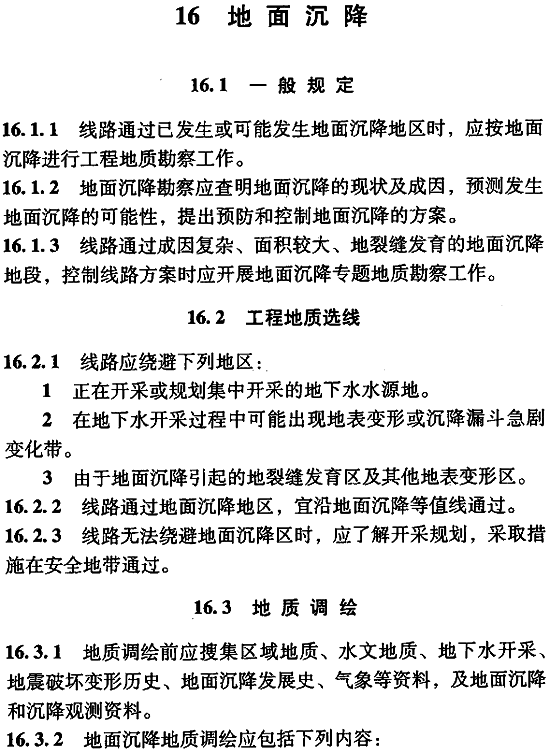 16 地面沉降

16.1 一般规定

16.1.1 线路通过已发生或可能发生地面沉降地区时，应按地面沉降进行工程地质勘察工作。

16.1.2 地面沉降勘察应查明地面沉降的现状及成因，预测发生地面沉降的可能性，提出预防和控制地面沉降的方案。

16.1.3 线路通过成因复杂、面积较大、地裂缝发育的地面沉降地段，控制线路方案时应开展地面沉降专题地质勘察工作。

16.2 工程地质选线

16.2.1 线路应绕避下列地区：

1 正在开采或规划集中开采的地下水水源地。

2 在地下水开采过程中可能出现地表变形或沉降漏斗急剧变化带。

3 由于地面沉降引起的地裂缝发育区及其他地表变形区。

16.2.2 线路通过地面沉降地区，宜沿地面沉降等值线通过。

16.2.3 线路无法绕避地面沉降区时，应了解开采规划，采取措施在安全地带通过。

16.3 地质调绘

16.3.1 地质调绘前应搜集区域地质、水文地质、地下水开采、地震破坏变形历史、地面沉降发展史、气象等资料，及地面沉降和沉降观测资料。

16.3.2 地面沉降地质调绘应包括下列内容：